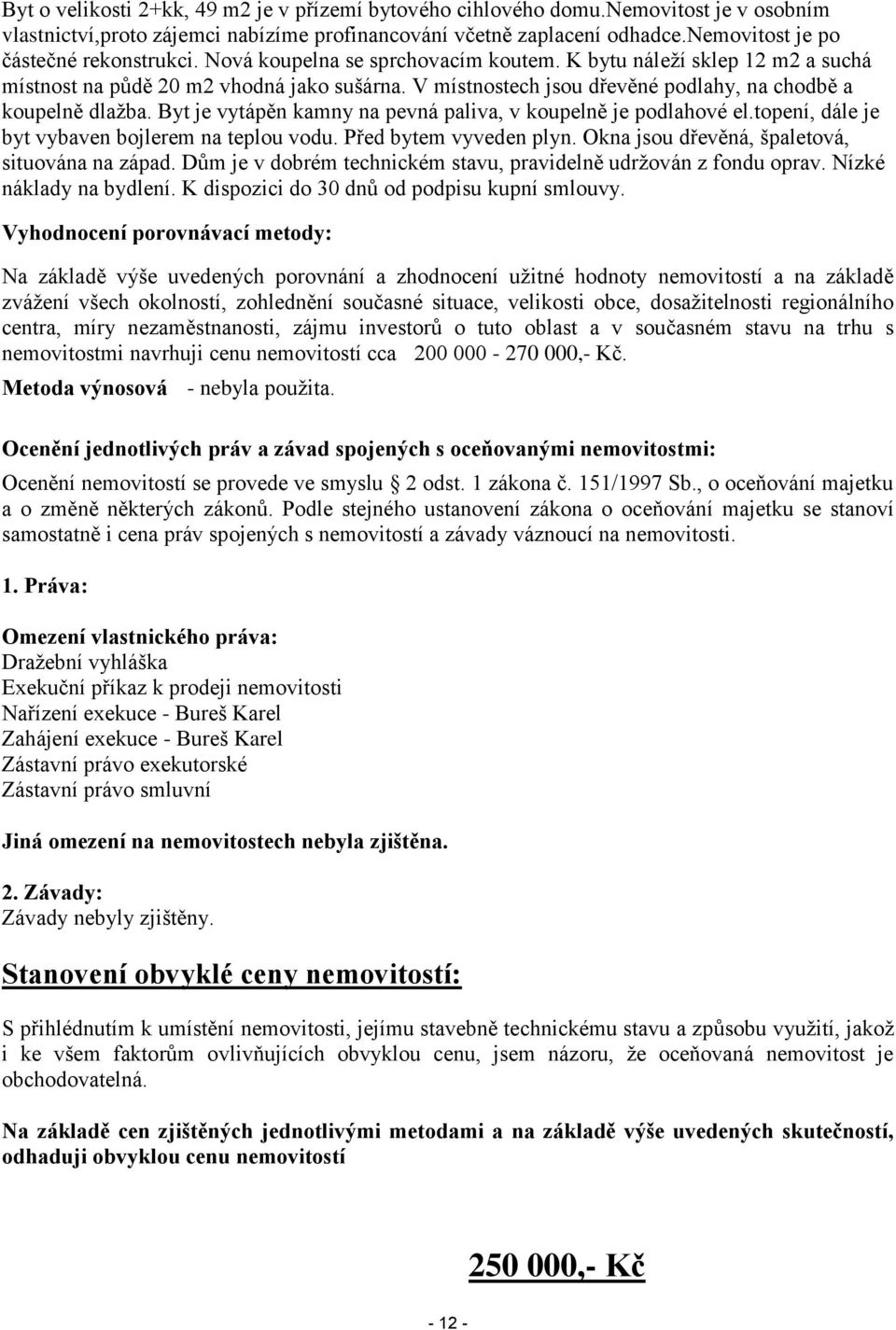 Byt o velikosti 2+kk, 49 m2 je v přízemí bytového cihlového domu.Nemovitost je v osobním vlastnictví,proto zájemci nabízíme profinancování včetně zaplacení odhadce.Nemovitost je po částečné rekonstrukci. Nová koupelna se sprchovacím koutem. K bytu náleží sklep 12 m2 a suchá místnost na půdě 20 m2 vhodná jako sušárna. V místnostech jsou dřevěné podlahy, na chodbě a koupelně dlažba. Byt je vytápěn kamny na pevná paliva, v koupelně je podlahové el.topení, dále je byt vybaven bojlerem na teplou vodu. Před bytem vyveden plyn. Okna jsou dřevěná, špaletová, situována na západ. Dům je v dobrém technickém stavu, pravidelně udržován z fondu oprav. Nízké náklady na bydlení. K dispozici do 30 dnů od podpisu kupní smlouvy.

Vyhodnocení porovnávací metody:

Na základě výše uvedených porovnání a zhodnocení užitné hodnoty nemovitostí a na základě zvážení všech okolností, zohlednění současné situace, velikosti obce, dosažitelnosti regionálního centra, míry nezaměstnanosti, zájmu investorů o tuto oblast a v současném stavu na trhu s nemovitostmi navrhuji cenu nemovitostí cca 200 000 - 270 000,- Kč.

Metoda výnosová - nebyla použita.

Ocenění jednotlivých práv a závad spojených s oceňovanými nemovitostmi:

Ocenění nemovitostí se provede ve smyslu 2 odst. 1 zákona č. 151/1997 Sb., o oceňování majetku a o změně některých zákonů. Podle stejného ustanovení zákona o oceňování majetku se stanoví samostatně i cena práv spojených s nemovitostí a závady váznoucí na nemovitosti.

1. Práva:

Omezení vlastnického práva:
Dražební vyhláška
Exekuční příkaz k prodeji nemovitosti
Nařízení exekuce - Bureš Karel
Zahájení exekuce - Bureš Karel
Zástavní právo exekutorské
Zástavní právo smluvní

Jiná omezení na nemovitostech nebyla zjištěna.

2. Závady:
Závady nebyly zjištěny.

Stanovení obvyklé ceny nemovitostí:

S přihlédnutím k umístění nemovitosti, jejímu stavebně technickému stavu a způsobu využití, jakož i ke všem faktorům ovlivňujících obvyklou cenu, jsem názoru, že oceňovaná nemovitost je obchodovatelná.

Na základě cen zjištěných jednotlivými metodami a na základě výše uvedených skutečností, odhaduji obvyklou cenu nemovitostí

250 000,- Kč

- 12 -